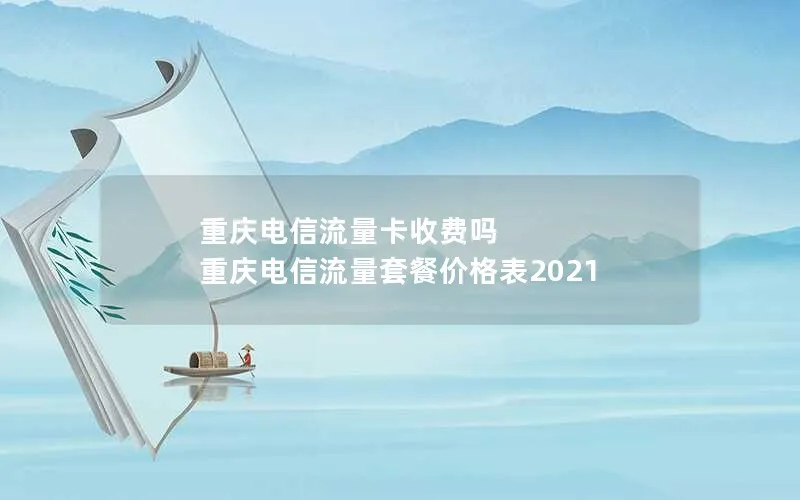 重庆电信流量卡收费吗
重庆电信流量套餐价格表2021